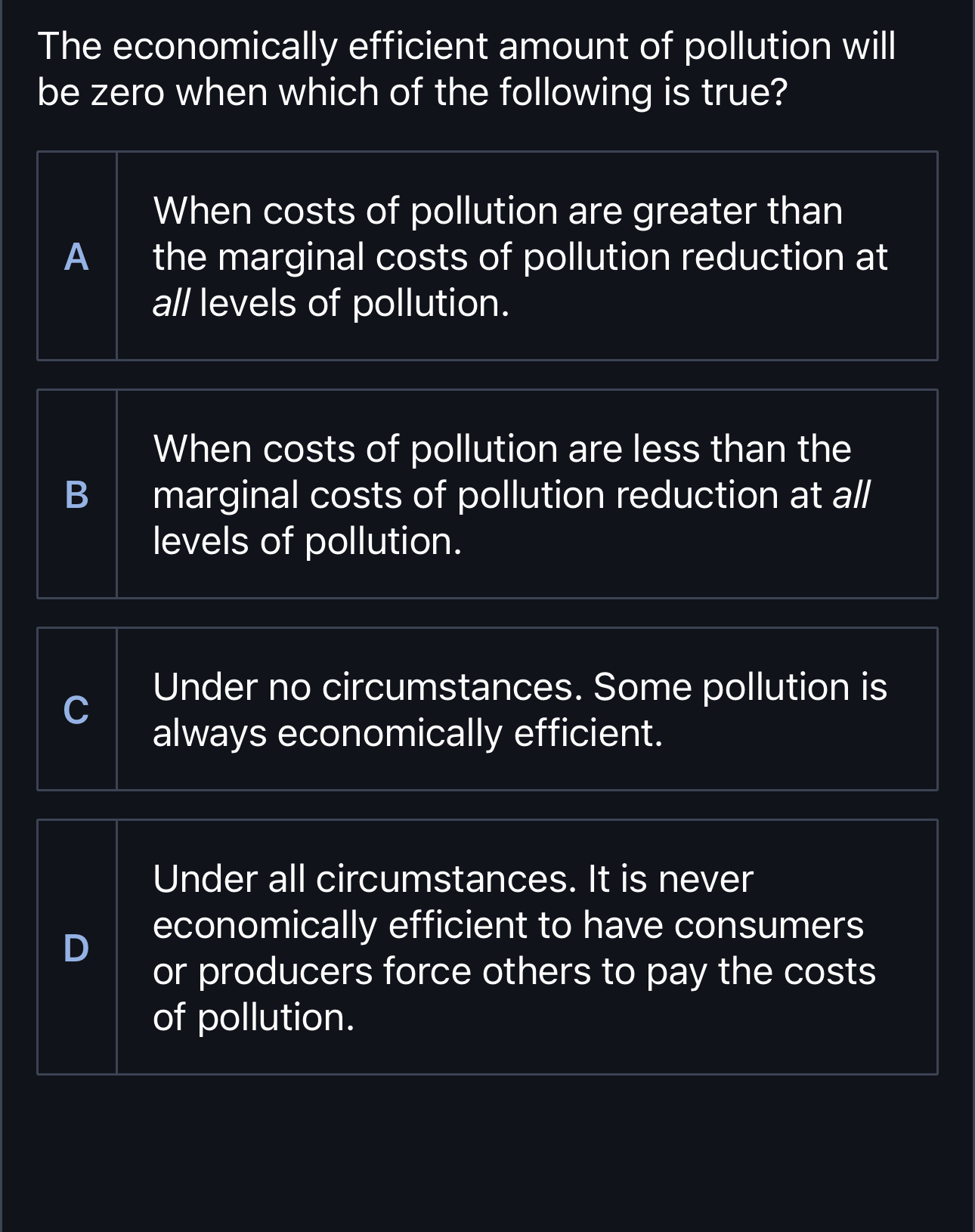 The economically efficient amount of pollution will be zero when which of the following is true?

A When costs of pollution are greater than the marginal costs of pollution reduction at all levels of pollution.

B When costs of pollution are less than the marginal costs of pollution reduction at all levels of pollution.

C Under no circumstances. Some pollution is always economically efficient.

D Under all circumstances. It is never economically efficient to have consumers or producers force others to pay the costs of pollution.